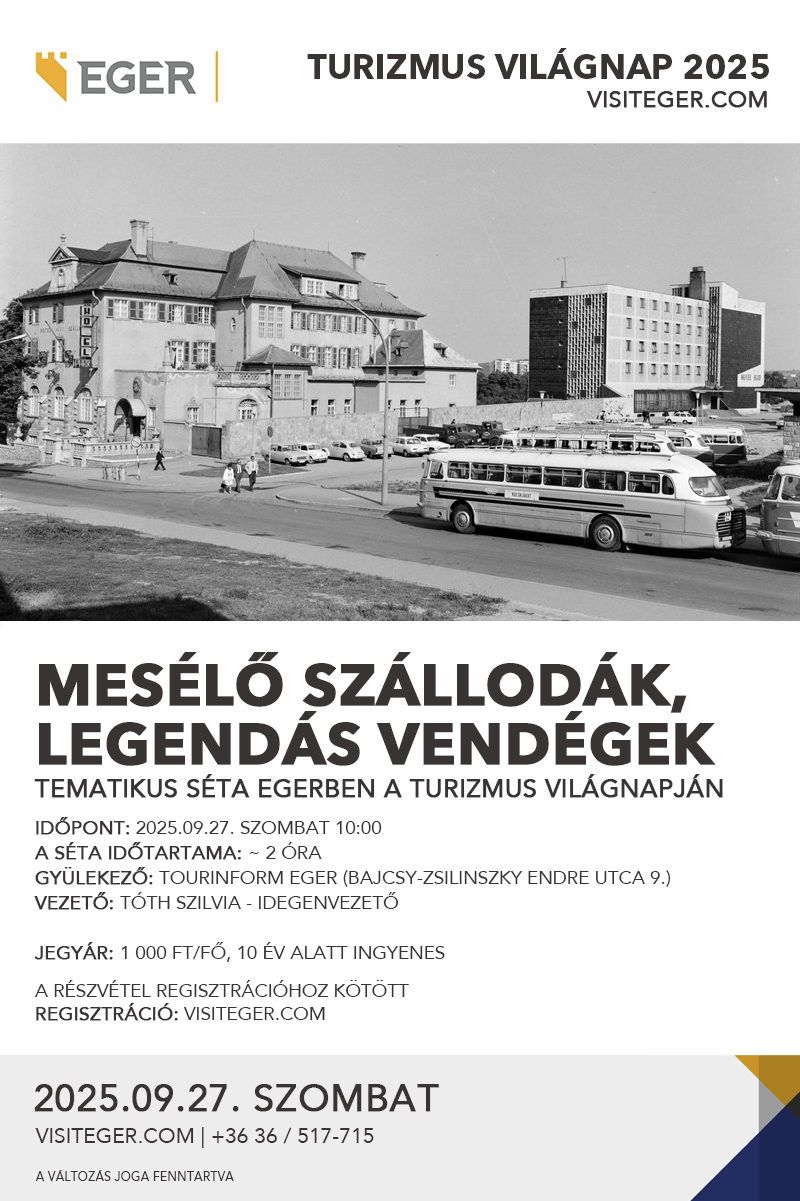 EGER

TURIZMUS VILÁGNAP 2025
VISITEGER.COM

HOTEL

MESÉLŐ SZÁLLODÁK, LEGENDÁS VENDÉGEK

TEMATIKUS SÉTA EGERBEN A TURIZMUS VILÁGNAPJÁN

IDŐPONT: 2025.09.27. SZOMBAT 10:00
A SÉTA IDŐTARTAMA: ~ 2 ÓRA
GYÜLEKEZŐ: TOURINFORM EGER (BAJCSY-ZSILINSZKY ENDRE UTCA 9.)
VEZETŐ: TÓTH SZILVIA - IDEGENVEZETŐ

JEGYÁR: 1 000 FT/FŐ, 10 ÉV ALATT INGYENES

A RÉSZVÉTEL REGISZTRÁCIÓHOZ KÖTÖTT
REGISZTRÁCIÓ: VISITEGER.COM

2025.09.27. SZOMBAT

VISITEGER.COM | +36 36 / 517-715

A VÁLTOZÁS JOGA FENNTARTVA